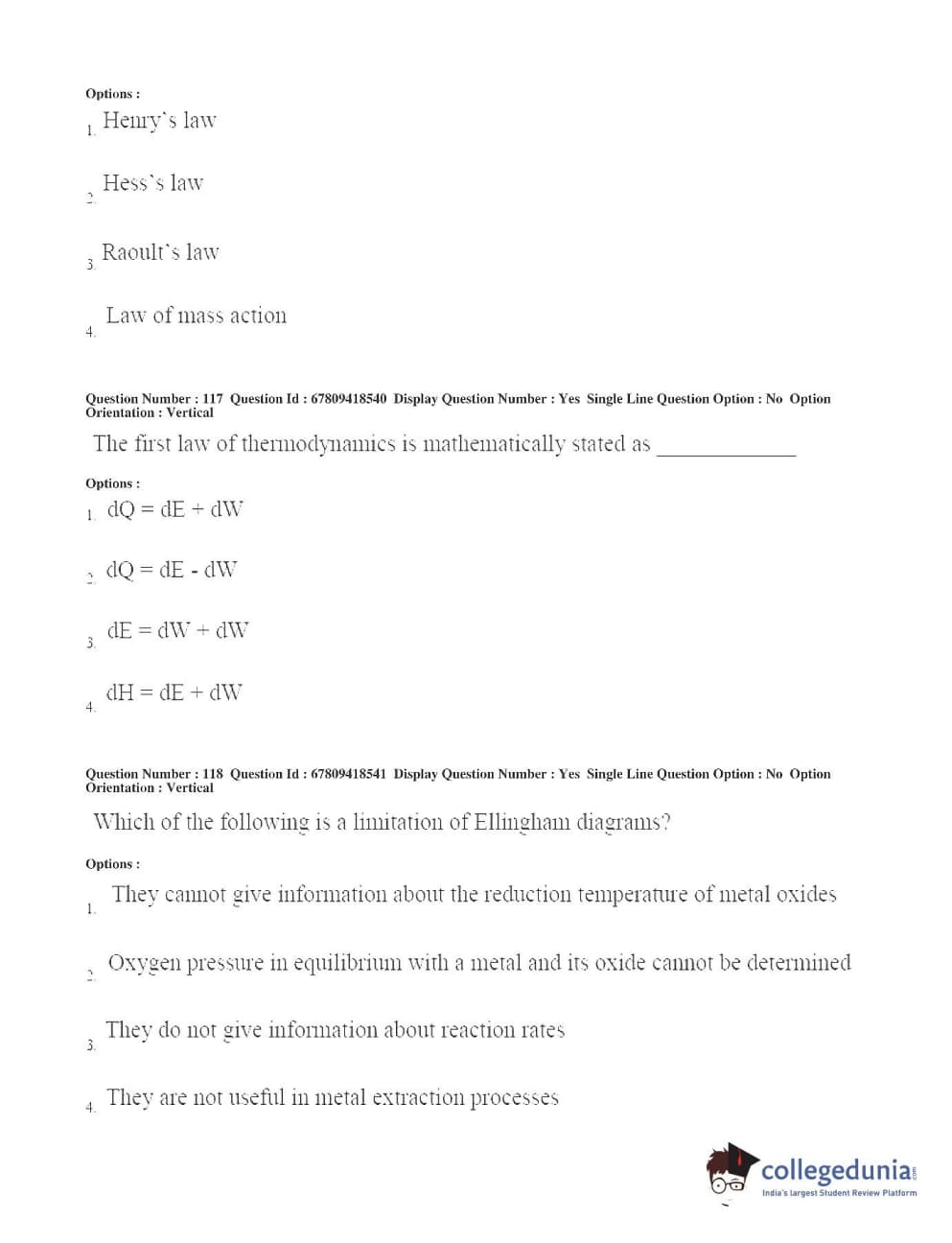 Options :
1. Henry's law

2. Hess's law

3. Raoult's law

4. Law of mass action

Question Number : 117 Question Id : 67809418540 Display Question Number : Yes Single Line Question Option : No Option Orientation : Vertical

The first law of thermodynamics is mathematically stated as ____________

Options :
1. dQ = dE + dW

2. dQ = dE - dW

3. dE = dW + dW

4. dH = dE + dW

Question Number : 118 Question Id : 67809418541 Display Question Number : Yes Single Line Question Option : No Option Orientation : Vertical

Which of the following is a limitation of Ellingham diagrams?

Options :
1. They cannot give information about the reduction temperature of metal oxides

2. Oxygen pressure in equilibrium with a metal and its oxide cannot be determined

3. They do not give information about reaction rates

4. They are not useful in metal extraction processes

collegedunia.com
India's largest Student Review Platform